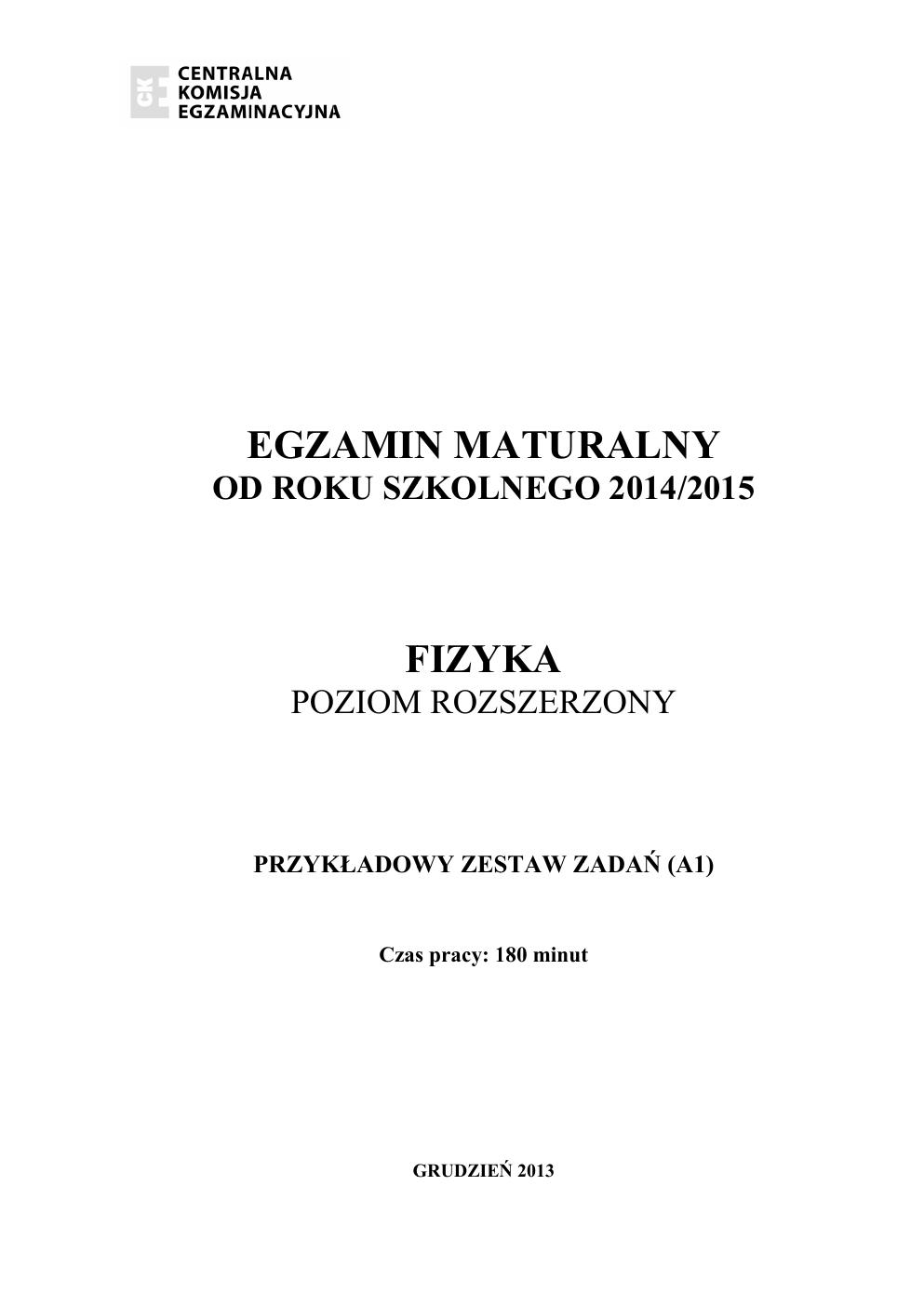 CKE CENTRALNA KOMISJA EGZAMINACYJNA

EGZAMIN MATURALNY
OD ROKU SZKOLNEGO 2014/2015

FIZYKA
POZIOM ROZSZERZONY

PRZYKŁADOWY ZESTAW ZADAŃ (A1)

Czas pracy: 180 minut

GRUDZIEŃ 2013